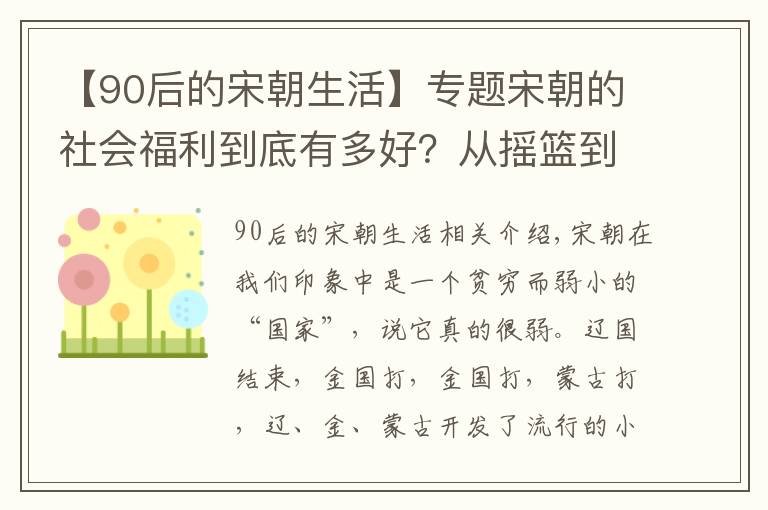 【90后的宋朝生活】专题宋朝的社会福利到底有多好？从摇篮到

90后的宋朝生活相关介绍，宋朝在我们印象中是一个贫穷而弱小的“国家”，说它真的很弱。辽国结束，金国打，金国打，蒙古打，辽、金、蒙古开发了流行的小